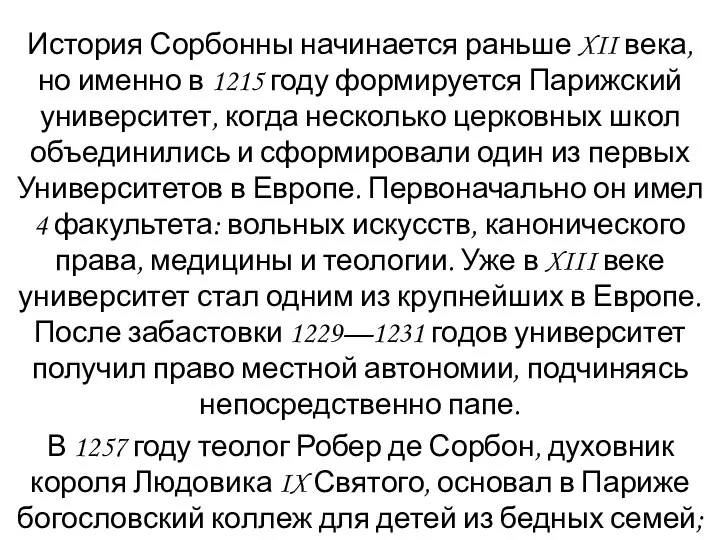 История Сорбонны начинается раньше XII века, но именно в 1215 году формируется Парижский университет, когда несколько церковных школ объединились и сформировали один из первых Университетов в Европе. Первоначально он имел 4 факультета: вольных искусств, канонического права, медицины и теологии. Уже в XIII веке университет стал одним из крупнейших в Европе. После забастовки 1229—1231 годов университет получил право местной автономии, подчиняясь непосредственно папе.

В 1257 году теолог Робер де Сорбон, духовник короля Людовика IX Святого, основал в Париже богословский коллеж для детей из бедных семей;